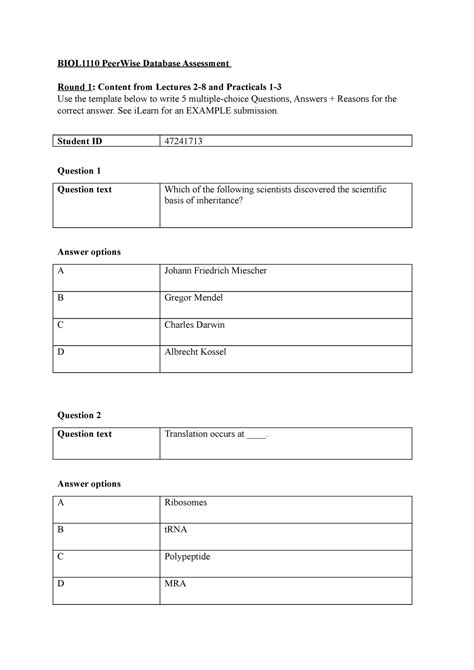 BIOL1110 PeerWise Database Assessment

Round 1: Content from Lectures 2-8 and Practicals 1-3
Use the template below to write 5 multiple-choice Questions, Answers + Reasons for the correct answer. See iLearn for an EXAMPLE submission.

| Student ID | 47241713 |
|---|---|

Question 1

| Question text | Which of the following scientists discovered the scientific basis of inheritance? |
|---|---|

Answer options

| A | Johann Friedrich Miescher |
|---|---|
| B | Gregor Mendel |
| C | Charles Darwin |
| D | Albrecht Kossel |

Question 2

| Question text | Translation occurs at ____. |
|---|---|

Answer options

| A | Ribosomes |
|---|---|
| B | tRNA |
| C | Polypeptide |
| D | MRA |